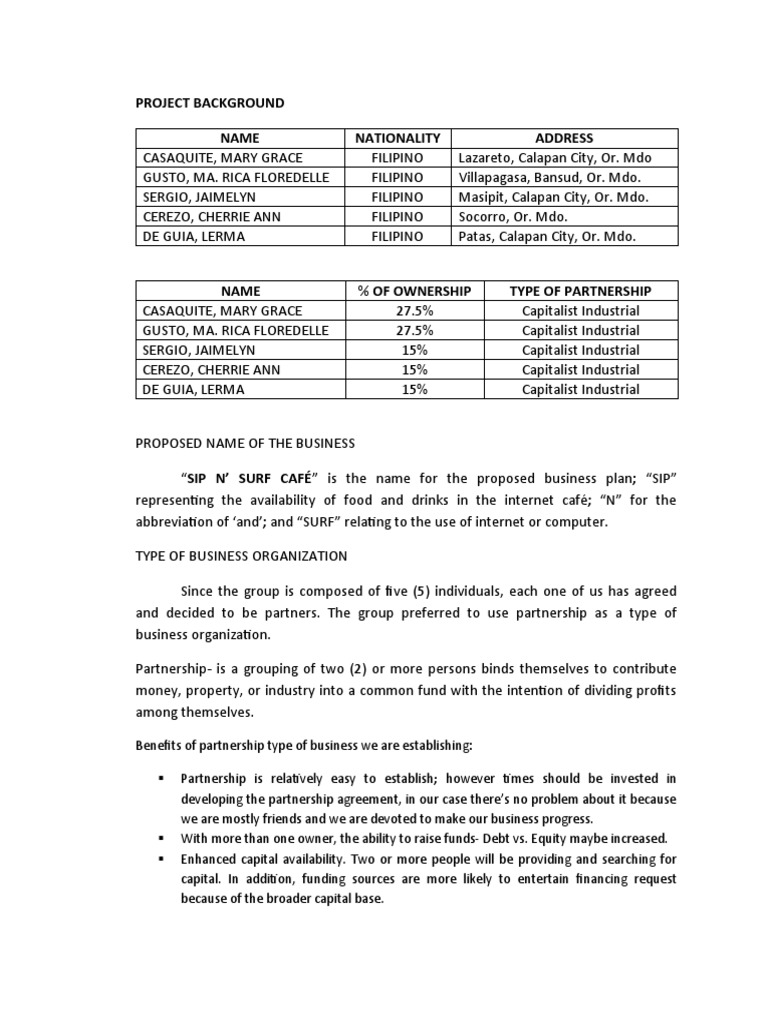 PROJECT BACKGROUND

| NAME | NATIONALITY | ADDRESS |
|---|---|---|
| CASAQUITE, MARY GRACE | FILIPINO | Lazareto, Calapan City, Or. Mdo |
| GUSTO, MA. RICA FLOREDELLE | FILIPINO | Villapagasa, Bansud, Or. Mdo. |
| SERGIO, JAIMELYN | FILIPINO | Masipit, Calapan City, Or. Mdo. |
| CEREZO, CHERRIE ANN | FILIPINO | Socorro, Or. Mdo. |
| DE GUIA, LERMA | FILIPINO | Patas, Calapan City, Or. Mdo. |

| NAME | % OF OWNERSHIP | TYPE OF PARTNERSHIP |
|---|---|---|
| CASAQUITE, MARY GRACE | 27.5% | Capitalist Industrial |
| GUSTO, MA. RICA FLOREDELLE | 27.5% | Capitalist Industrial |
| SERGIO, JAIMELYN | 15% | Capitalist Industrial |
| CEREZO, CHERRIE ANN | 15% | Capitalist Industrial |
| DE GUIA, LERMA | 15% | Capitalist Industrial |

PROPOSED NAME OF THE BUSINESS

"SIP N' SURF CAFÉ" is the name for the proposed business plan; "SIP" representing the availability of food and drinks in the internet café; "N" for the abbreviation of 'and'; and "SURF" relating to the use of internet or computer.

TYPE OF BUSINESS ORGANIZATION

Since the group is composed of five (5) individuals, each one of us has agreed and decided to be partners. The group preferred to use partnership as a type of business organization.

Partnership- is a grouping of two (2) or more persons binds themselves to contribute money, property, or industry into a common fund with the intention of dividing profits among themselves.

Benefits of partnership type of business we are establishing:

▪ Partnership is relatively easy to establish; however times should be invested in developing the partnership agreement, in our case there's no problem about it because we are mostly friends and we are devoted to make our business progress.
▪ With more than one owner, the ability to raise funds- Debt vs. Equity maybe increased.
▪ Enhanced capital availability. Two or more people will be providing and searching for capital. In addition, funding sources are more likely to entertain financing request because of the broader capital base.